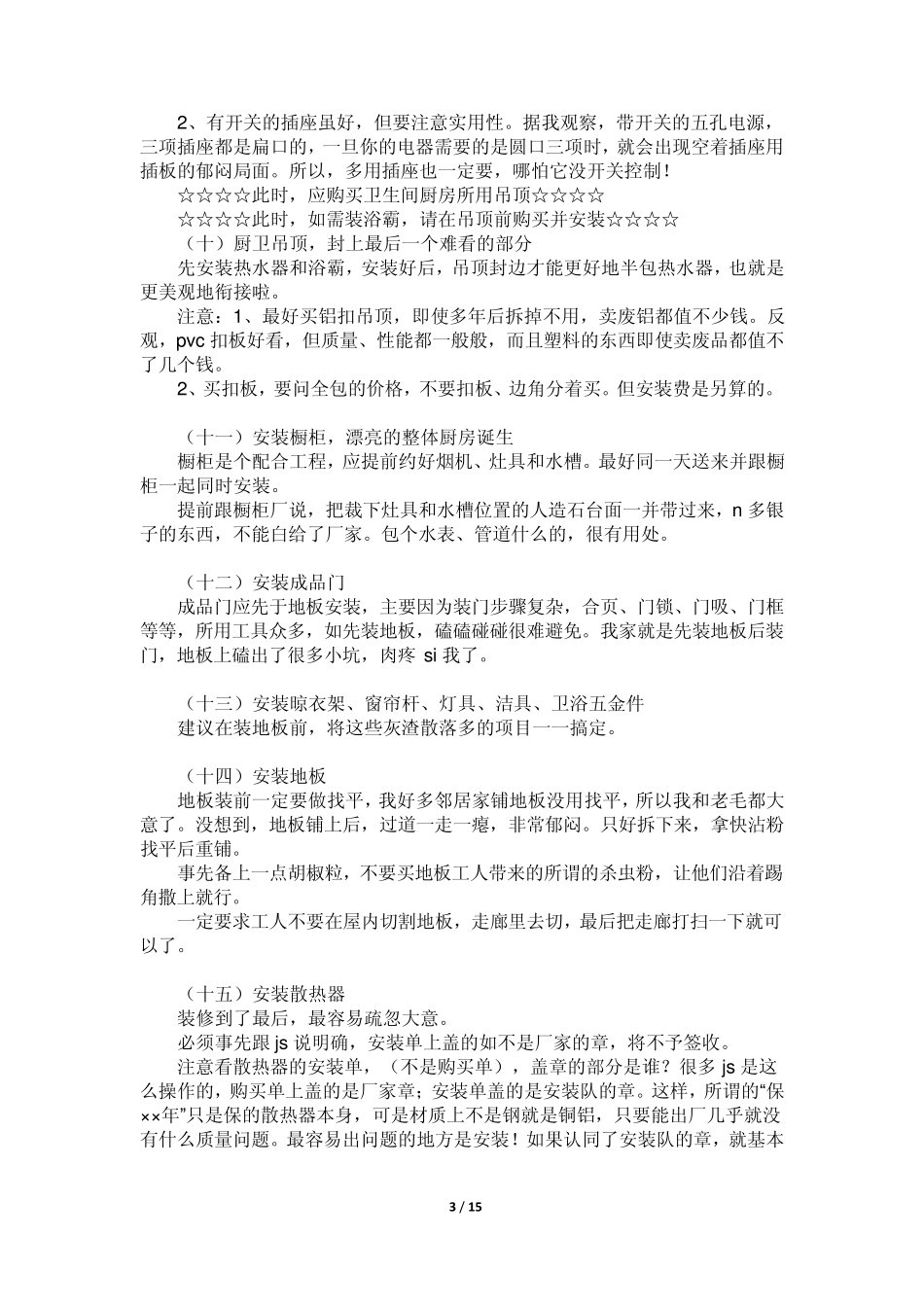 2、有开关的插座虽好，但要注意实用性。据我观察，带开关的五孔电源，三项插座都是扁口的，一旦你的电器需要的是圆口三项时，就会出现空着插座用插板的郁闷局面。所以，多用插座也一定要，哪怕它没开关控制！

☆☆☆☆此时，应购买卫生间厨房所用吊顶☆☆☆☆

☆☆☆☆此时，如需装浴霸，请在吊顶前购买并安装☆☆☆☆

（十）厨卫吊顶，封上最后一个难看的部分

先安装热水器和浴霸，安装好后，吊顶封边才能更好地半包热水器，也就是更美观地衔接啦。

注意：1、最好买铝扣吊顶，即使多年后拆掉不用，卖废铝都值不少钱。反观，pvc 扣板好看，但质量、性能都一般般，而且塑料的东西即使卖废品都值不了几个钱。

2、买扣板，要问全包的价格，不要扣板、边角分着买。但安装费是另算的。

（十一）安装橱柜，漂亮的整体厨房诞生

橱柜是个配合工程，应提前约好烟机、灶具和水槽。最好同一天送来并跟橱柜一起同时安装。

提前跟橱柜厂说，把裁下灶具和水槽位置的人造石台面一并带过来，n 多银子的东西，不能白给了厂家。包个水表、管道什么的，很有用处。

（十二）安装成品门

成品门应先于地板安装，主要因为装门步骤复杂，合页、门锁、门吸、门框等等，所用工具众多，如先装地板，磕磕碰碰很难避免。我家就是先装地板后装门，地板上磕出了很多小坑，肉疼 si 我了。

（十三）安装晾衣架、窗帘杆、灯具、洁具、卫浴五金件

建议在装地板前，将这些灰渣散落多的项目一一搞定。

（十四）安装地板

地板装前一定要做找平，我好多邻居家铺地板没用找平，所以我和老毛都大意了。没想到，地板铺上后，过道一走一瘪，非常郁闷。只好拆下来，拿快沾粉找平后重铺。

事先备上一点胡椒粒，不要买地板工人带来的所谓的杀虫粉，让他们沿着踢角撒上就行。

一定要求工人不要在屋内切割地板，走廊里去切，最后把走廊打扫一下就可以了。

（十五）安装散热器

装修到了最后，最容易疏忽大意。

必须事先跟 js 说明确，安装单上盖的如不是厂家的章，将不予签收。

注意看散热器的安装单，（不是购买单），盖章的部分是谁？很多 js 是这么操作的，购买单上盖的是厂家章；安装单盖的是安装队的章。这样，所谓的“保××年”只是保的散热器本身，可是材质上不是钢就是铜铝，只要能出厂几乎就没有什么质量问题。最容易出问题的地方是安装！如果认同了安装队的章，就基本

3 / 15